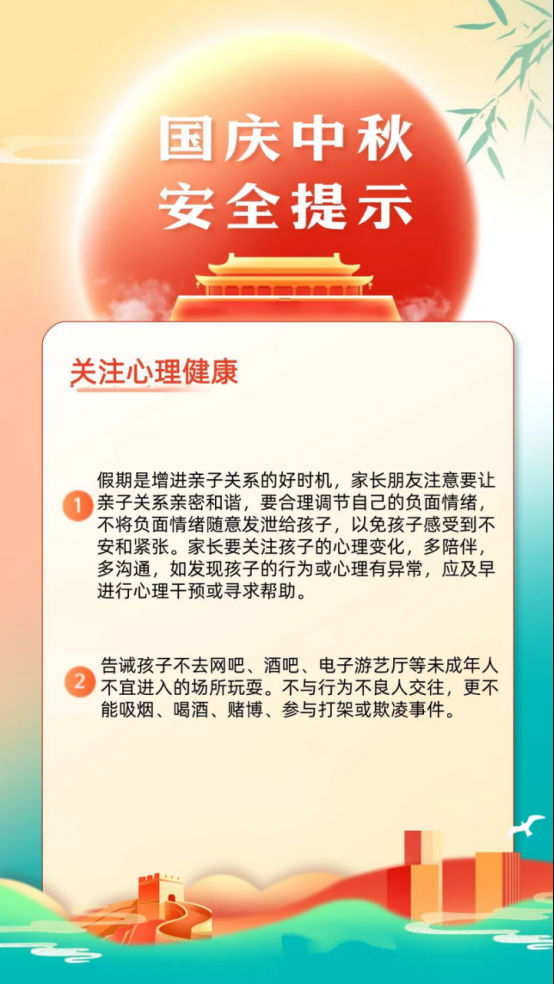 国庆中秋
安全提示

关注心理健康

1 假期是增进亲子关系的好时机，家长朋友注意要让亲子关系亲密和谐，要合理调节自己的负面情绪，不将负面情绪随意发泄给孩子，以免孩子感受到不安和紧张。家长要关注孩子的心理变化，多陪伴，多沟通，如发现孩子的行为或心理有异常，应及早进行心理干预或寻求帮助。

2 告诫孩子不去网吧、酒吧、电子游艺厅等未成年人不宜进入的场所玩耍。不与行为不良人交往，更不能吸烟、喝酒、赌博、参与打架或欺凌事件。